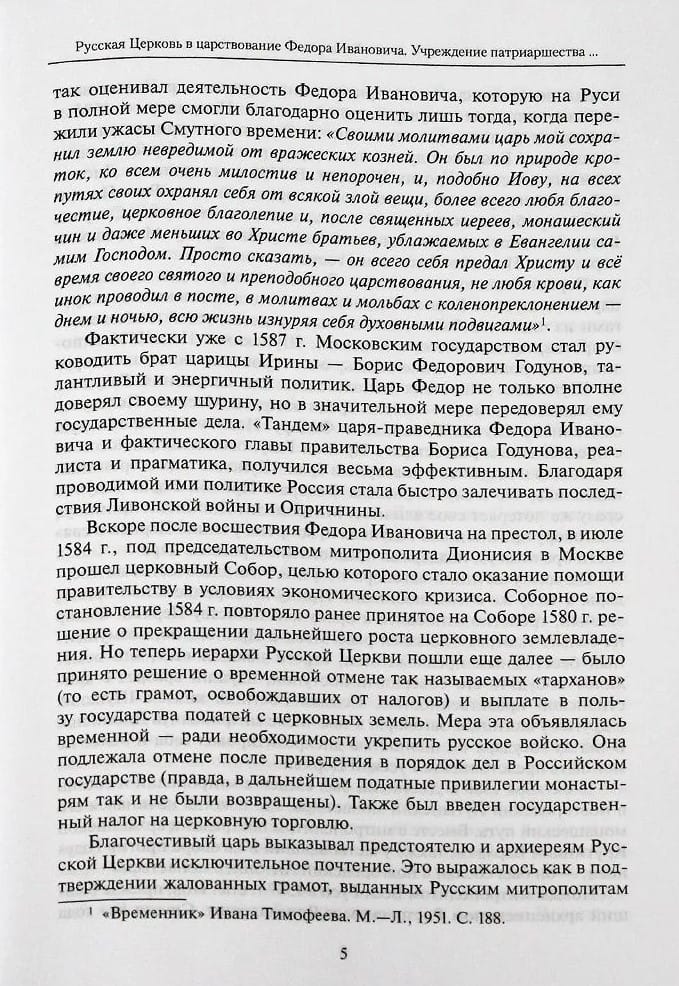 Русская Церковь в царствование Федора Ивановича. Учреждение патриаршества ...

так оценивал деятельность Федора Ивановича, которую на Руси в полной мере смогли благодарно оценить лишь тогда, когда пережили ужасы Смутного времени: «Своими молитвами царь мой сохранил землю невредимой от вражеских козней. Он был по природе кроток, ко всем очень милостив и непорочен, и, подобно Иову, на всех путях своих охранял себя от всякой злой вещи, более всего любя благочестие, церковное благолепие и, после священных иереев, монашеский чин и даже меньших во Христе братьев, ублажаемых в Евангелии самим Господом. Просто сказать, — он всего себя предал Христу и всё время своего святого и преподобного царствования, не любя крови, как инок проводил в посте, в молитвах и мольбах с коленопреклонением — днем и ночью, всю жизнь изнуряя себя духовными подвигами»$^1$.

Фактически уже с 1587 г. Московским государством стал руководить брат царицы Ирины — Борис Федорович Годунов, талантливый и энергичный политик. Царь Федор не только вполне доверял своему шурину, но в значительной мере передоверял ему государственные дела. «Тандем» царя-праведника Федора Ивановича и фактического главы правительства Бориса Годунова, реалиста и прагматика, получился весьма эффективным. Благодаря проводимой ими политике Россия стала быстро залечивать последствия Ливонской войны и Опричнины.

Вскоре после восшествия Федора Ивановича на престол, в июле 1584 г., под председательством митрополита Дионисия в Москве прошел церковный Собор, целью которого стало оказание помощи правительству в условиях экономического кризиса. Соборное постановление 1584 г. повторяло ранее принятое на Соборе 1580 г. решение о прекращении дальнейшего роста церковного землевладения. Но теперь иерархи Русской Церкви пошли еще далее — было принято решение о временной отмене так называемых «тарханов» (то есть грамот, освобождавших от налогов) и выплате в пользу государства податей с церковных земель. Мера эта объявлялась временной — ради необходимости укрепить русское войско. Она подлежала отмене после приведения в порядок дел в Российском государстве (правда, в дальнейшем податные привилегии монастырям так и не были возвращены). Также был введен государственный налог на церковную торговлю.

Благочестивый царь выказывал предстоятелю и архиереям Русской Церкви исключительное почтение. Это выражалось как в подтверждении жалованных грамот, выданных Русским митрополитам

$^1$ «Временник» Ивана Тимофеева. М.—Л., 1951. С. 188.

5